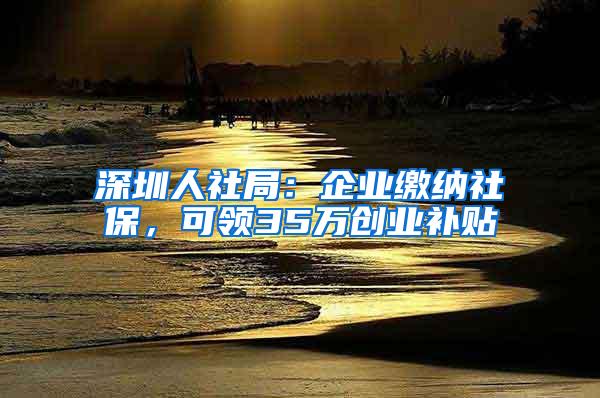 深圳人社局：企业缴纳社保，可领35万创业补贴